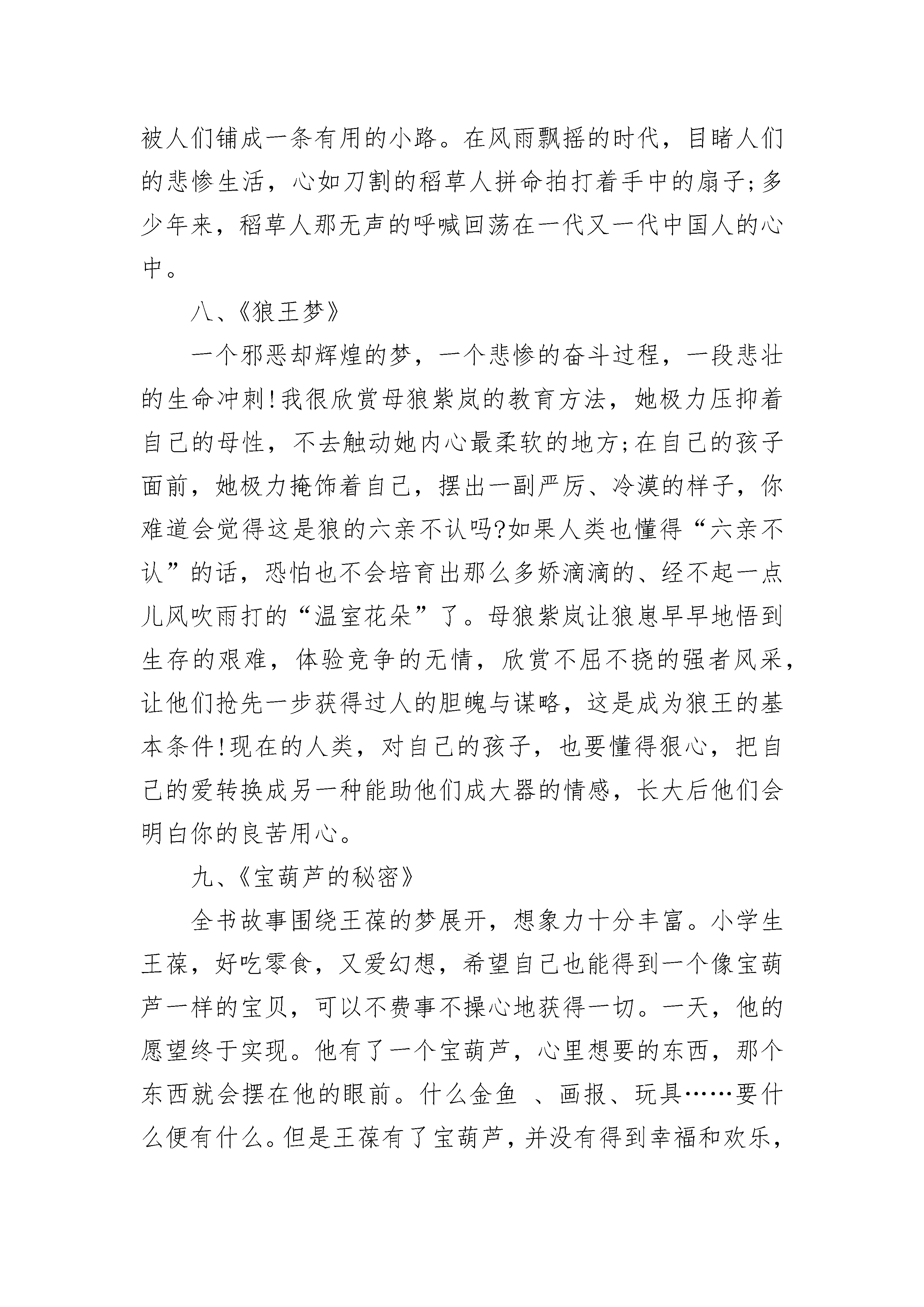 被人们铺成一条有用的小路。在风雨飘摇的时代，目睹人们的悲惨生活，心如刀割的稻草人拼命拍打着手中的扇子;多少年来，稻草人那无声的呼喊回荡在一代又一代中国人的心中。

八、《狼王梦》

一个邪恶却辉煌的梦，一个悲惨的奋斗过程，一段悲壮的生命冲刺!我很欣赏母狼紫岚的教育方法，她极力压抑着自己的母性，不去触动她内心最柔软的地方;在自己的孩子面前，她极力掩饰着自己，摆出一副严厉、冷漠的样子，你难道会觉得这是狼的六亲不认吗?如果人类也懂得“六亲不认”的话，恐怕也不会培育出那么多娇滴滴的、经不起一点儿风吹雨打的“温室花朵”了。母狼紫岚让狼崽早早地悟到生存的艰难，体验竞争的无情，欣赏不屈不挠的强者风采，让他们抢先一步获得过人的胆魄与谋略，这是成为狼王的基本条件!现在的人类，对自己的孩子，也要懂得狠心，把自己的爱转换成另一种能助他们成大器的情感，长大后他们会明白你的良苦用心。

九、《宝葫芦的秘密》

全书故事围绕王葆的梦展开，想象力十分丰富。小学生王葆，好吃零食，又爱幻想，希望自己也能得到一个像宝葫芦一样的宝贝，可以不费事不操心地获得一切。一天，他的愿望终于实现。他有了一个宝葫芦，心里想要的东西，那个东西就会摆在他的眼前。什么金鱼 、画报、玩具……要什么便有什么。但是王葆有了宝葫芦，并没有得到幸福和欢乐，